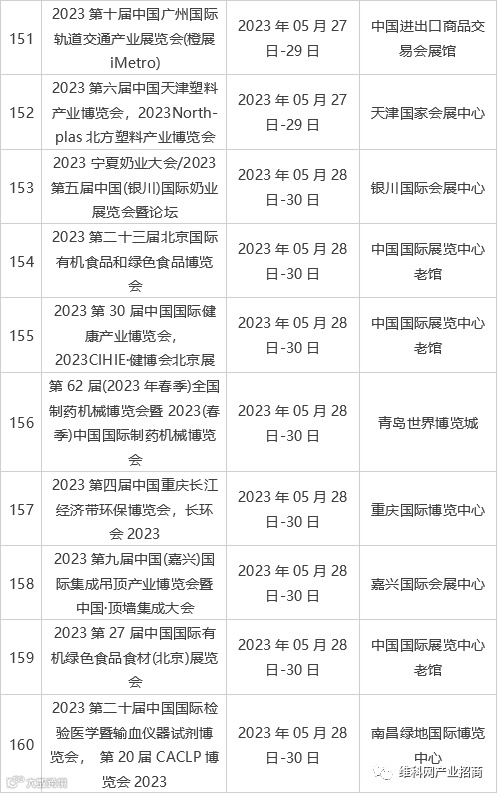 | 151 | 2023第十届中国广州国际轨道交通产业展览会(橙展iMetro) | 2023年05月27日-29日 | 中国进出口商品交易会展馆 |
|---|---|---|---|
| 152 | 2023第六届中国天津塑料产业博览会，2023North-plas北方塑料产业博览会 | 2023年05月27日-29日 | 天津国家会展中心 |
| 153 | 2023宁夏奶业大会/2023第五届中国(银川)国际奶业展览会暨论坛 | 2023年05月28日-30日 | 银川国际会展中心 |
| 154 | 2023第二十三届北京国际有机食品和绿色食品博览会 | 2023年05月28日-30日 | 中国国际展览中心老馆 |
| 155 | 2023第30届中国国际健康产业博览会，2023CIHIE·健博会北京展 | 2023年05月28日-30日 | 中国国际展览中心老馆 |
| 156 | 第62届(2023年春季)全国制药机械博览会暨2023(春季)中国国际制药机械博览会 | 2023年05月28日-30日 | 青岛世界博览城 |
| 157 | 2023第四届中国重庆长江经济带环保博览会，长环会2023 | 2023年05月28日-30日 | 重庆国际博览中心 |
| 158 | 2023第九届中国(嘉兴)国际集成吊顶产业博览会暨中国·顶墙集成大会 | 2023年05月28日-30日 | 嘉兴国际会展中心 |
| 159 | 2023第27届中国国际有机绿色食品食材(北京)展览会 | 2023年05月28日-30日 | 中国国际展览中心老馆 |
| 160 | 2023第二十届中国国际检验医学暨输血仪器试剂博览会， 第20届CACLP博览会2023 | 2023年05月28日-30日 | 南昌绿地国际博览中心 |

维科网产业招商